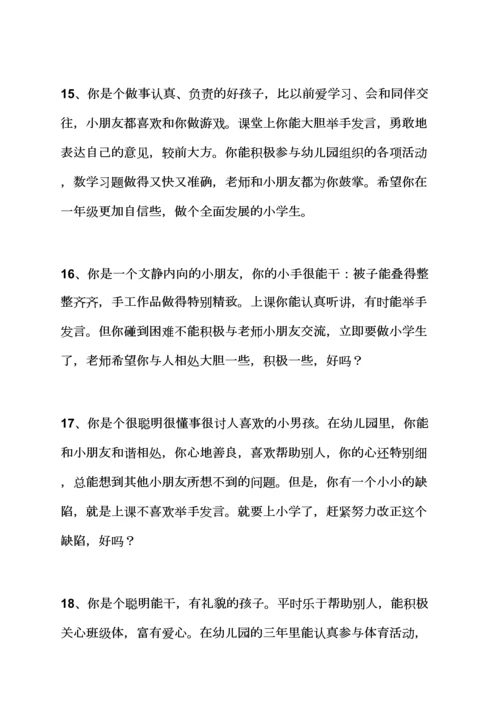 15、你是个做事认真、负责的好孩子，比以前爱学习、会和同伴交往，小朋友都喜欢和你做游戏。课堂上你能大胆举手发言，勇敢地表达自己的意见，较前大方。你能积极参与幼儿园组织的各项活动，数学习题做得又快又准确，老师和小朋友都为你鼓掌。希望你在一年级更加自信些，做个全面发展的小学生。

16、你是一个文静内向的小朋友，你的小手很能干：被子能叠得整整齐齐，手工作品做得特别精致。上课你能认真听讲，有时能举手发言。但你碰到困难不能积极与老师小朋友交流，立即要做小学生了，老师希望你与人相处大胆一些，积极一些，好吗？

17、你是个很聪明很懂事很讨人喜欢的小男孩。在幼儿园里，你能和小朋友和谐相处，你心地善良，喜欢帮助别人，你的心还特别细，总能想到其他小朋友所想不到的问题。但是，你有一个小小的缺陷，就是上课不喜欢举手发言。就要上小学了，赶紧努力改正这个缺陷，好吗？

18、你是个聪明能干，有礼貌的孩子。平时乐于帮助别人，能积极关心班级体，富有爱心。在幼儿园的三年里能认真参与体育活动，